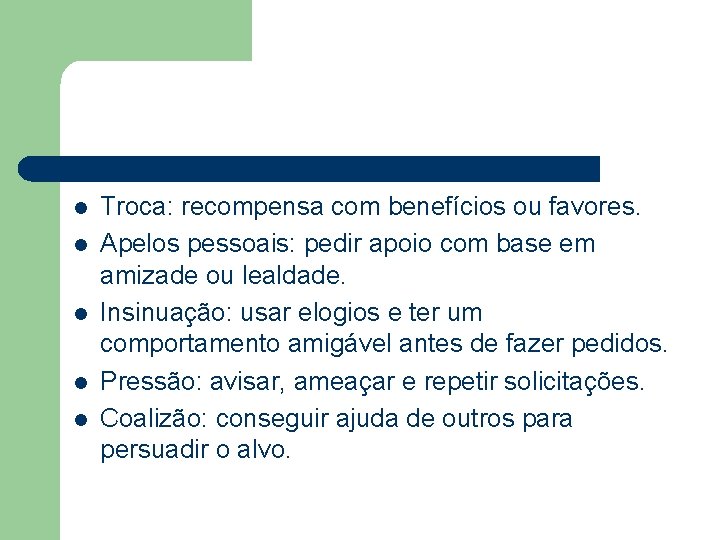 - Troca: recompensa com benefícios ou favores.
- Apelos pessoais: pedir apoio com base em amizade ou lealdade.
- Insinuação: usar elogios e ter um comportamento amigável antes de fazer pedidos.
- Pressão: avisar, ameaçar e repetir solicitações.
- Coalizão: conseguir ajuda de outros para persuadir o alvo.